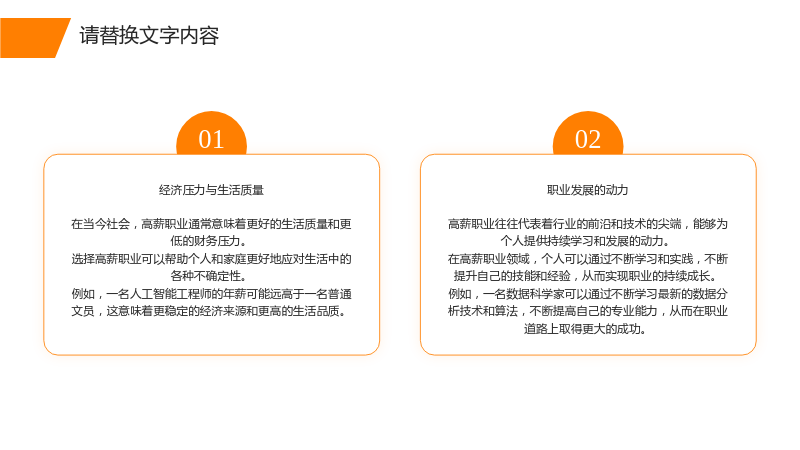 请替换文字内容

01

经济压力与生活质量

在当今社会，高薪职业通常意味着更好的生活质量和更低的财务压力。

选择高薪职业可以帮助个人和家庭更好地应对生活中的各种不确定性。

例如，一名人工智能工程师的年薪可能远高于一名普通文员，这意味着更稳定的经济来源和更高的生活品质。

02

职业发展的动力

高薪职业往往代表着行业的前沿和技术的尖端，能够为个人提供持续学习和发展的动力。

在高薪职业领域，个人可以通过不断学习和实践，不断提升自己的技能和经验，从而实现职业的持续成长。

例如，一名数据科学家可以通过不断学习最新的数据分析技术和算法，不断提高自己的专业能力，从而在职业道路上取得更大的成功。